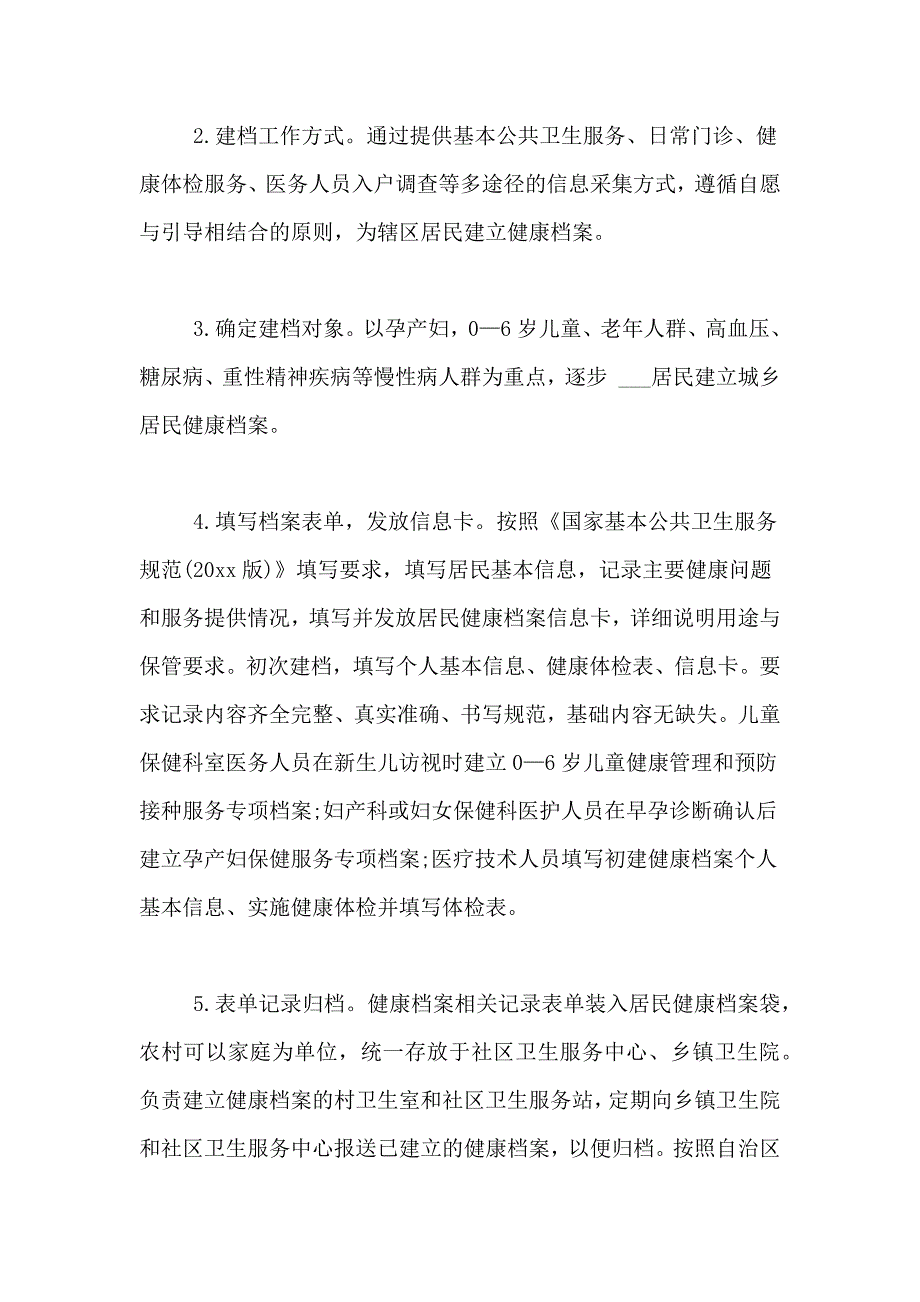 2.建档工作方式。通过提供基本公共卫生服务、日常门诊、健康体检服务、医务人员入户调查等多途径的信息采集方式，遵循自愿与引导相结合的原则，为辖区居民建立健康档案。

3.确定建档对象。以孕产妇，0—6岁儿童、老年人群、高血压、糖尿病、重性精神疾病等慢性病人群为重点，逐步 ___居民建立城乡居民健康档案。

4.填写档案表单，发放信息卡。按照《国家基本公共卫生服务规范(20xx版)》填写要求，填写居民基本信息，记录主要健康问题和服务提供情况，填写并发放居民健康档案信息卡，详细说明用途与保管要求。初次建档，填写个人基本信息、健康体检表、信息卡。要求记录内容齐全完整、真实准确、书写规范，基础内容无缺失。儿童保健科室医务人员在新生儿访视时建立0—6岁儿童健康管理和预防接种服务专项档案;妇产科或妇女保健科医护人员在早孕诊断确认后建立孕产妇保健服务专项档案;医疗技术人员填写初建健康档案个人基本信息、实施健康体检并填写体检表。

5.表单记录归档。健康档案相关记录表单装入居民健康档案袋，农村可以家庭为单位，统一存放于社区卫生服务中心、乡镇卫生院。负责建立健康档案的村卫生室和社区卫生服务站，定期向乡镇卫生院和社区卫生服务中心报送已建立的健康档案，以便归档。按照自治区